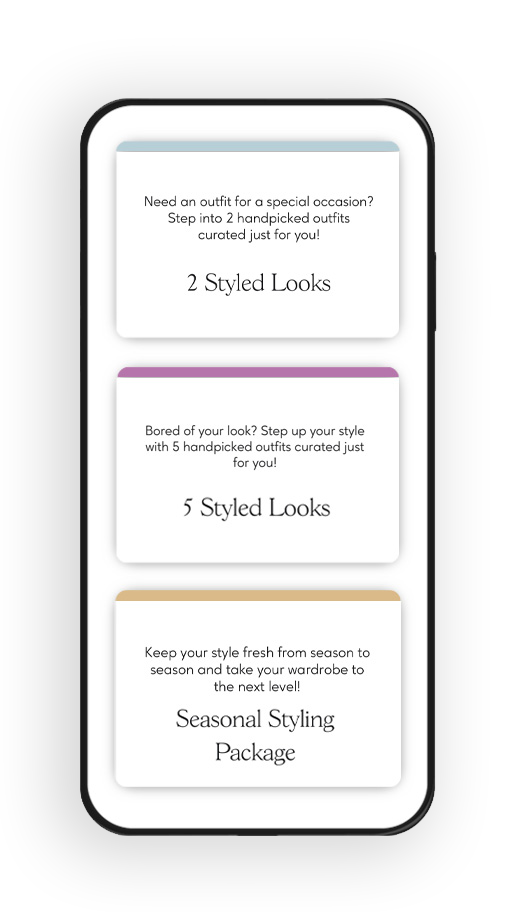 Need an outfit for a special occasion? Step into 2 handpicked outfits curated just for you!

2 Styled Looks

Bored of your look? Step up your style with 5 handpicked outfits curated just for you!

5 Styled Looks

Keep your style fresh from season to season and take your wardrobe to the next level!

Seasonal Styling Package